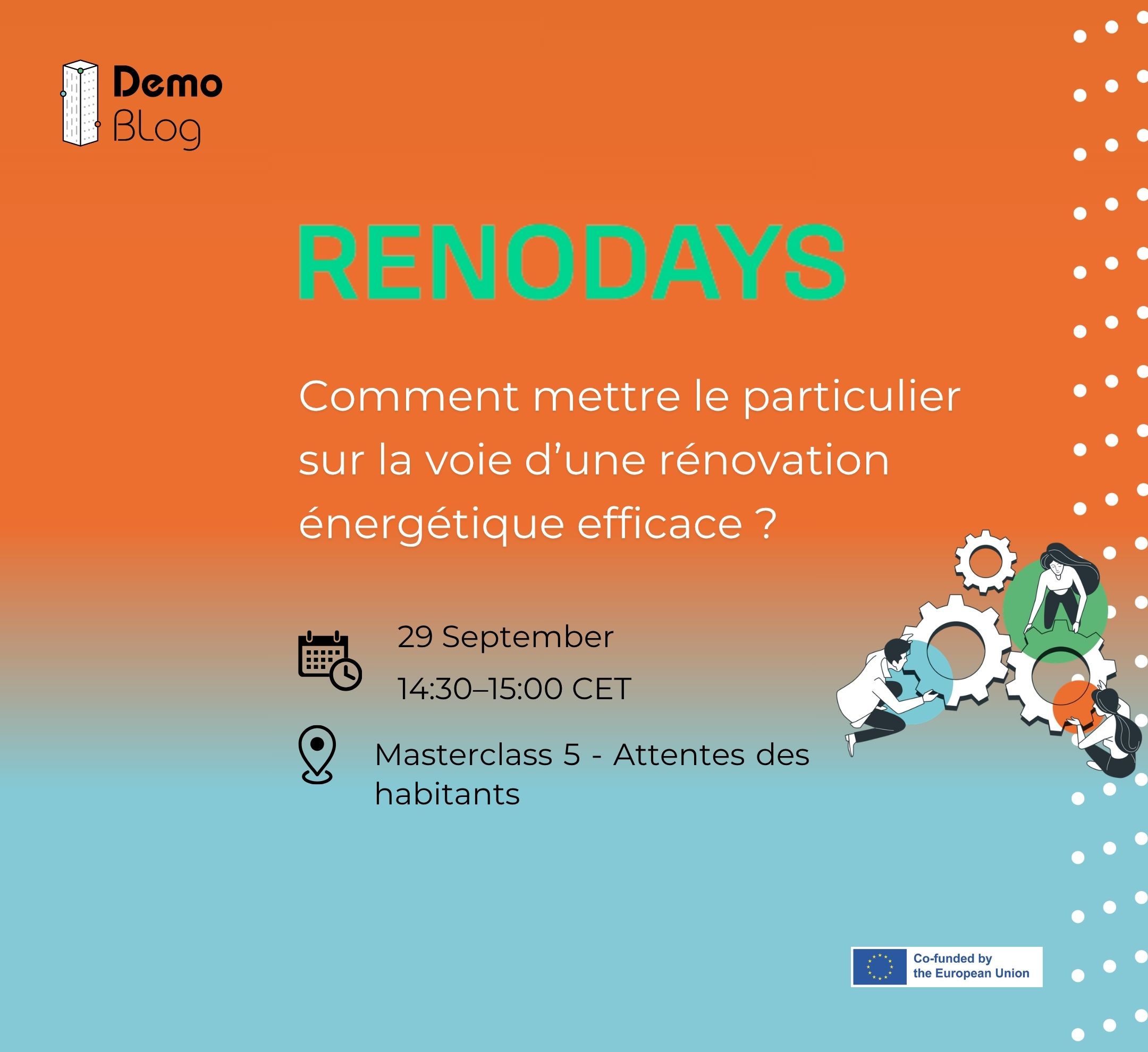 Demo
Blog

RENODAYS

Comment mettre le particulier sur la voie d'une rénovation énergétique efficace ?

29 September
14:30–15:00 CET

Masterclass 5 - Attentes des habitants

Co-funded by
the European Union